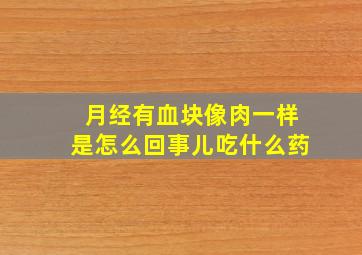 月经有血块像肉一样
是怎么回事儿吃什么药